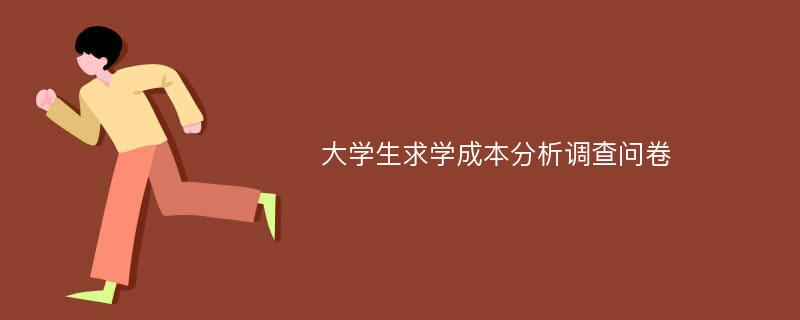 大学生求学成本分析调查问卷